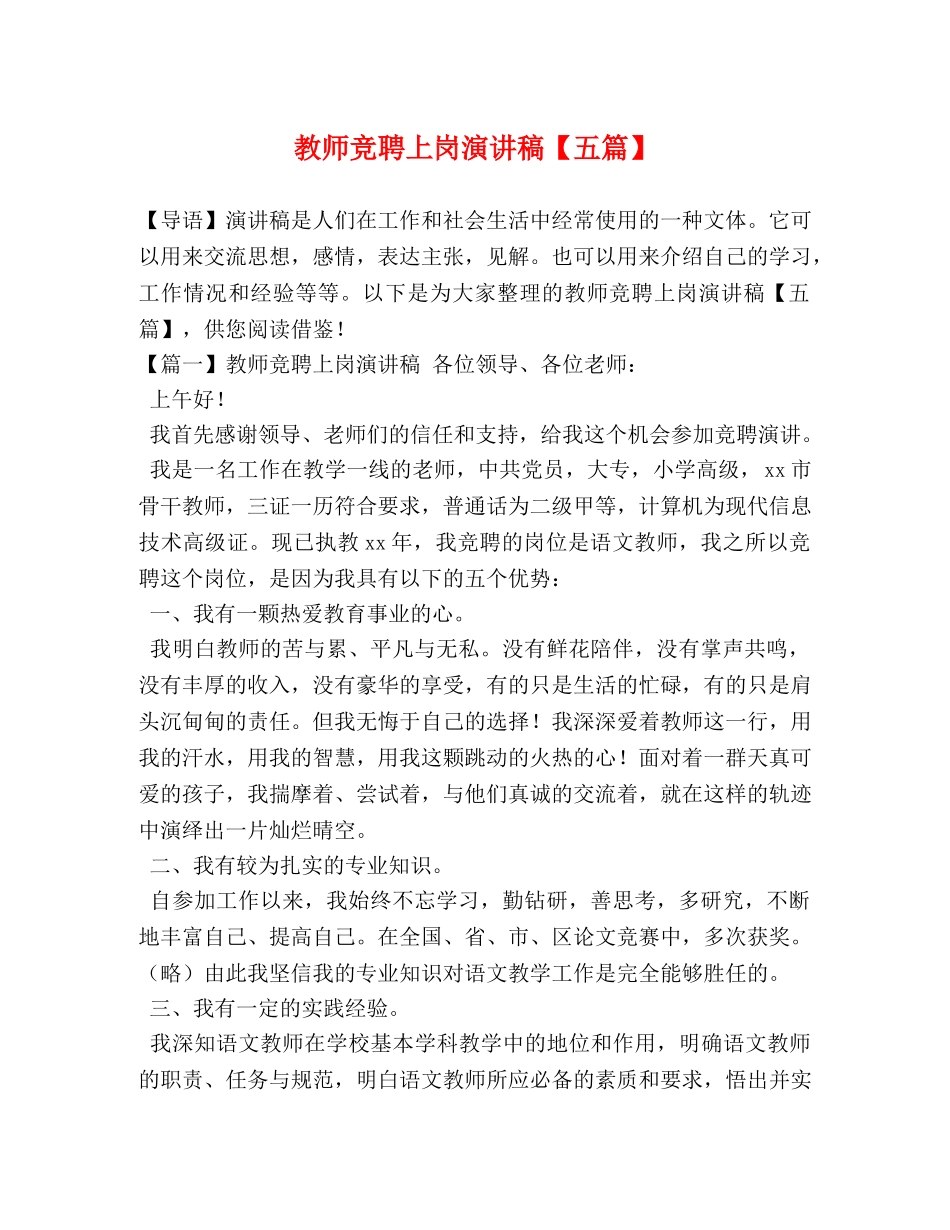 教师竞聘上岗演讲稿【五篇】

【导语】演讲稿是人们在工作和社会生活中经常使用的一种文体。它可以用来交流思想，感情，表达主张，见解。也可以用来介绍自己的学习，工作情况和经验等等。以下是为大家整理的教师竞聘上岗演讲稿【五篇】，供您阅读借鉴！

【篇一】教师竞聘上岗演讲稿 各位领导、各位老师：

上午好！

我首先感谢领导、老师们的信任和支持，给我这个机会参加竞聘演讲。

我是一名工作在教学一线的老师，中共党员，大专，小学高级，xx市骨干教师，三证一历符合要求，普通话为二级甲等，计算机为现代信息技术高级证。现已执教xx年，我竞聘的岗位是语文教师，我之所以竞聘这个岗位，是因为我具有以下的五个优势：

一、我有一颗热爱教育事业的心。

我明白教师的苦与累、平凡与无私。没有鲜花陪伴，没有掌声共鸣，没有丰厚的收入，没有豪华的享受，有的只是生活的忙碌，有的只是肩头沉甸甸的责任。但我无悔于自己的选择！我深深爱着教师这一行，用我的汗水，用我的智慧，用我这颗跳动的火热的心！面对着一群天真可爱的孩子，我揣摩着、尝试着，与他们真诚的交流着，就在这样的轨迹中演绎出一片灿烂晴空。

二、我有较为扎实的专业知识。

自参加工作以来，我始终不忘学习，勤钻研，善思考，多研究，不断地丰富自己、提高自己。在全国、省、市、区论文竞赛中，多次获奖。（略）由此我坚信我的专业知识对语文教学工作是完全能够胜任的。

三、我有一定的实践经验。

我深知语文教师在学校基本学科教学中的地位和作用，明确语文教师的职责、任务与规范，明白语文教师所应必备的素质和要求，悟出并实